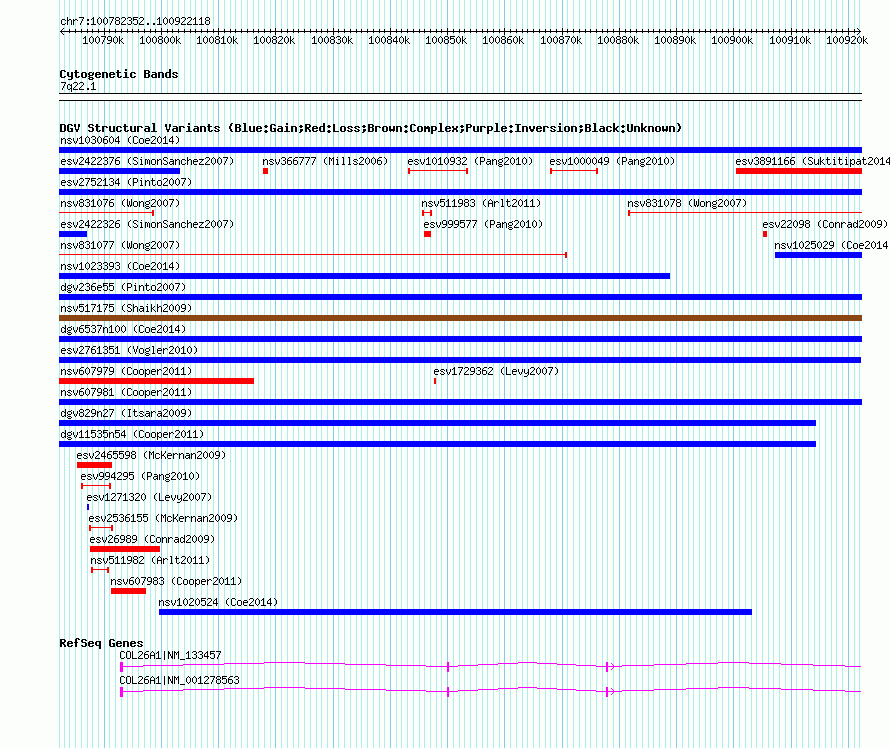 chr7:100782352..100922118

100790k 100800k 100810k 100820k 100830k 100840k 100850k 100860k 100870k 100880k 100890k 100900k 100910k 100920k

Cytogenetic Bands
7q22.1

DGV Structural Variants (Blue:Gain;Red:Loss;Brown:Complex;Purple:Inversion;Black:Unknown)
nsv1030604 (Coe2014)
esv2422376 (SimonSanchez2007) nsv366777 (Mills2006) esv1010932 (Pang2010) esv1000049 (Pang2010) esv3891166 (Suktitipat2014
esv2752134 (Pinto2007)
nsv831076 (Wong2007) nsv511983 (Arlt2011) nsv831078 (Wong2007)
esv2422326 (SimonSanchez2007) esv999577 (Pang2010) esv22098 (Conrad2009)
nsv831077 (Wong2007) nsv1025029 (Coe2014
nsv1023393 (Coe2014)
dgv236e55 (Pinto2007)
nsv517175 (Shaikh2009)
dgv6537n100 (Coe2014)
esv2761351 (Vogler2010)
nsv607979 (Cooper2011) esv1729362 (Levy2007)
nsv607981 (Cooper2011)
dgv829n27 (Itsara2009)
dgv11535n54 (Cooper2011)
esv2465598 (McKernan2009)
esv994295 (Pang2010)
esv1271320 (Levy2007)
esv2536155 (McKernan2009)
esv26989 (Conrad2009)
nsv511982 (Arlt2011)
nsv607983 (Cooper2011)
nsv1020524 (Coe2014)

RefSeq Genes
COL26A1|NM_133457
COL26A1|NM_001278563